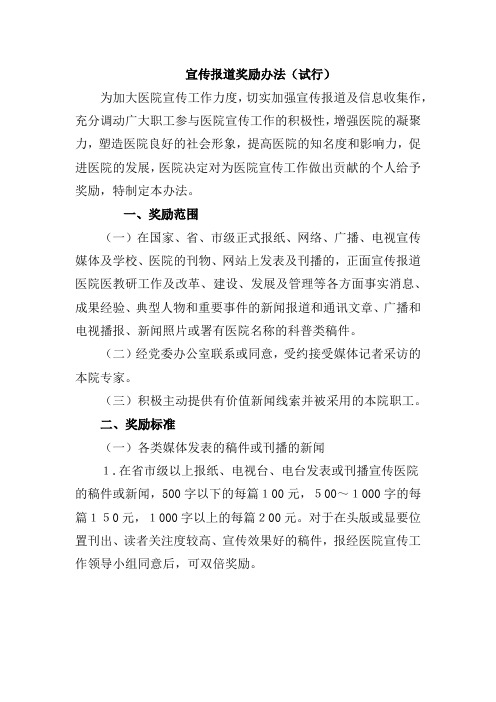 宣传报道奖励办法（试行）

为加大医院宣传工作力度，切实加强宣传报道及信息收集作，充分调动广大职工参与医院宣传工作的积极性，增强医院的凝聚力，塑造医院良好的社会形象，提高医院的知名度和影响力，促进医院的发展，医院决定对为医院宣传工作做出贡献的个人给予奖励，特制定本办法。

一、奖励范围

（一）在国家、省、市级正式报纸、网络、广播、电视宣传媒体及学校、医院的刊物、网站上发表及刊播的，正面宣传报道医院医教研工作及改革、建设、发展及管理等各方面事实消息、成果经验、典型人物和重要事件的新闻报道和通讯文章、广播和电视播报、新闻照片或署有医院名称的科普类稿件。

（二）经党委办公室联系或同意，受约接受媒体记者采访的本院专家。

（三）积极主动提供有价值新闻线索并被采用的本院职工。

二、奖励标准

（一）各类媒体发表的稿件或刊播的新闻

1．在省市级以上报纸、电视台、电台发表或刊播宣传医院的稿件或新闻，500字以下的每篇１00元，５00～１000字的每篇１５0元，１000字以上的每篇２00元。对于在头版或显要位置刊出、读者关注度较高、宣传效果好的稿件，报经医院宣传工作领导小组同意后，可双倍奖励。